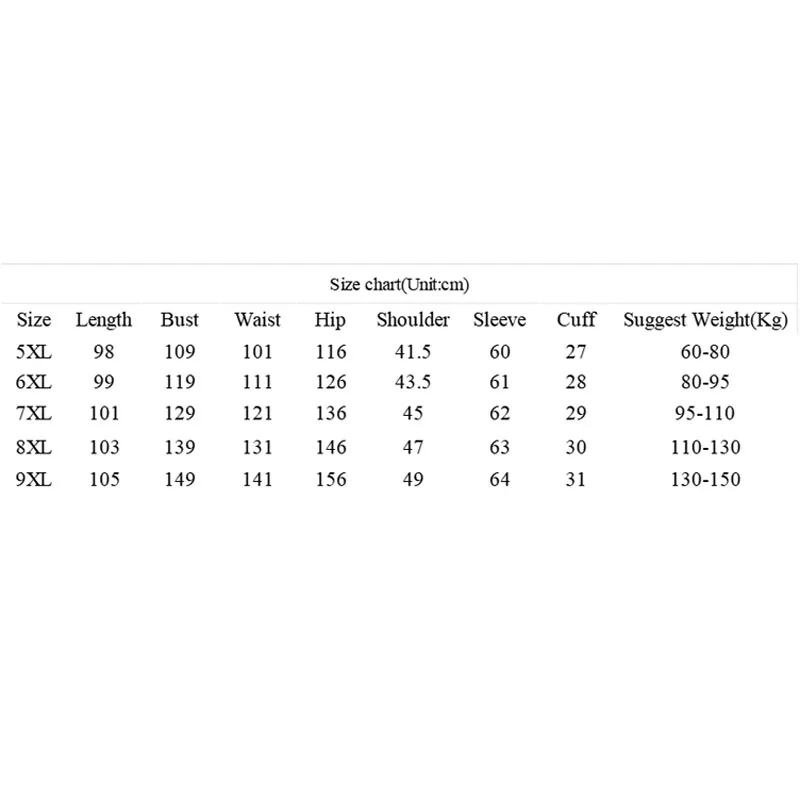 Size chart(Unit:cm)

| Size | Length | Bust | Waist | Hip | Shoulder | Sleeve | Cuff | Suggest Weight(Kg) |
|---|---|---|---|---|---|---|---|---|
| 5XL | 98 | 109 | 101 | 116 | 41.5 | 60 | 27 | 60-80 |
| 6XL | 99 | 119 | 111 | 126 | 43.5 | 61 | 28 | 80-95 |
| 7XL | 101 | 129 | 121 | 136 | 45 | 62 | 29 | 95-110 |
| 8XL | 103 | 139 | 131 | 146 | 47 | 63 | 30 | 110-130 |
| 9XL | 105 | 149 | 141 | 156 | 49 | 64 | 31 | 130-150 |